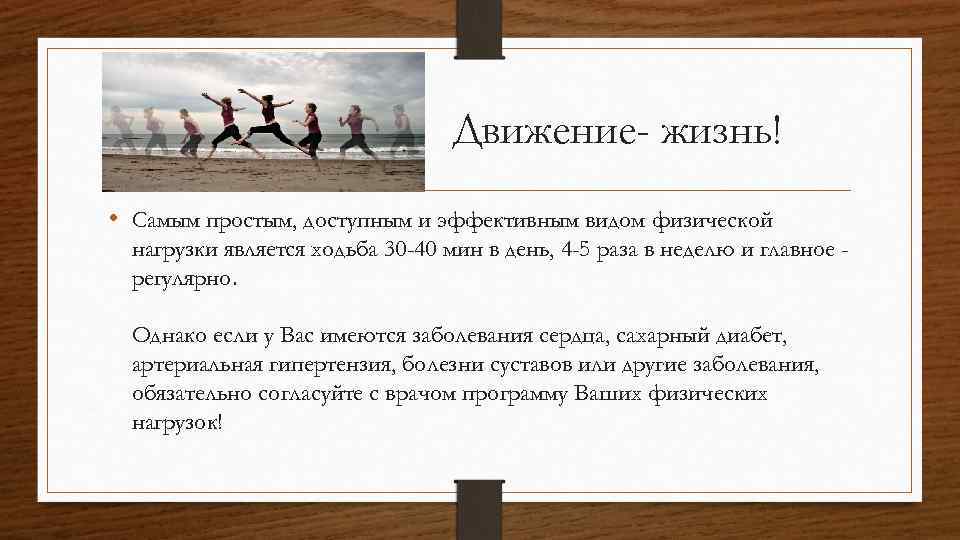 Движение- жизнь!

• Самым простым, доступным и эффективным видом физической нагрузки является ходьба 30-40 мин в день, 4-5 раза в неделю и главное - регулярно.

Однако если у Вас имеются заболевания сердца, сахарный диабет, артериальная гипертензия, болезни суставов или другие заболевания, обязательно согласуйте с врачом программу Ваших физических нагрузок!